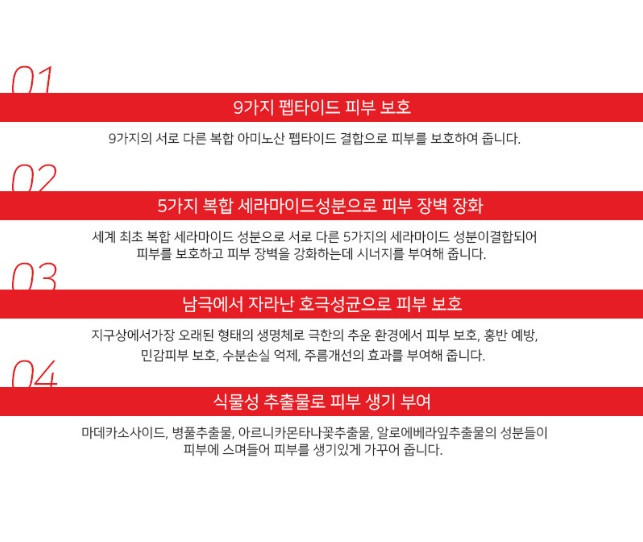 01

9가지 펩타이드 피부 보호

9가지의 서로 다른 복합 아미노산 펩타이드 결합으로 피부를 보호하여 줍니다.

02

5가지 복합 세라마이드성분으로 피부 장벽 장화

세계 최초 복합 세라마이드 성분으로 서로 다른 5가지의 세라마이드 성분이결합되어 피부를 보호하고 피부 장벽을 강화하는데 시너지를 부여해 줍니다.

03

남극에서 자라난 호극성균으로 피부 보호

지구상에서가장 오래된 형태의 생명체로 극한의 추운 환경에서 피부 보호, 홍반 예방, 민감피부 보호, 수분손실 억제, 주름개선의 효과를 부여해 줍니다.

04

식물성 추출물로 피부 생기 부여

마데카소사이드, 병풀추출물, 아르니카몬타나꽃추출물, 알로에베라잎추출물의 성분들이 피부에 스며들어 피부를 생기있게 가꾸어 줍니다.